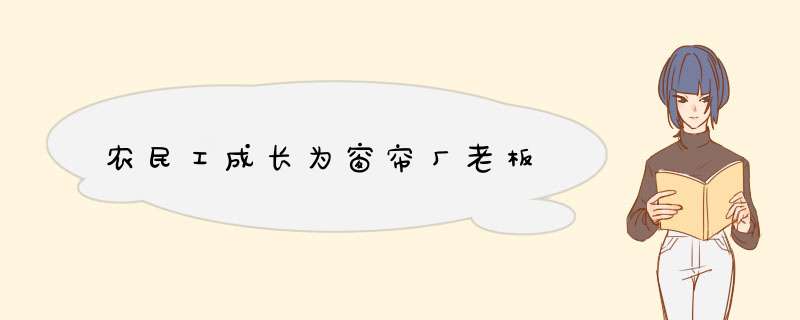 农民工成长为窗帘厂老板